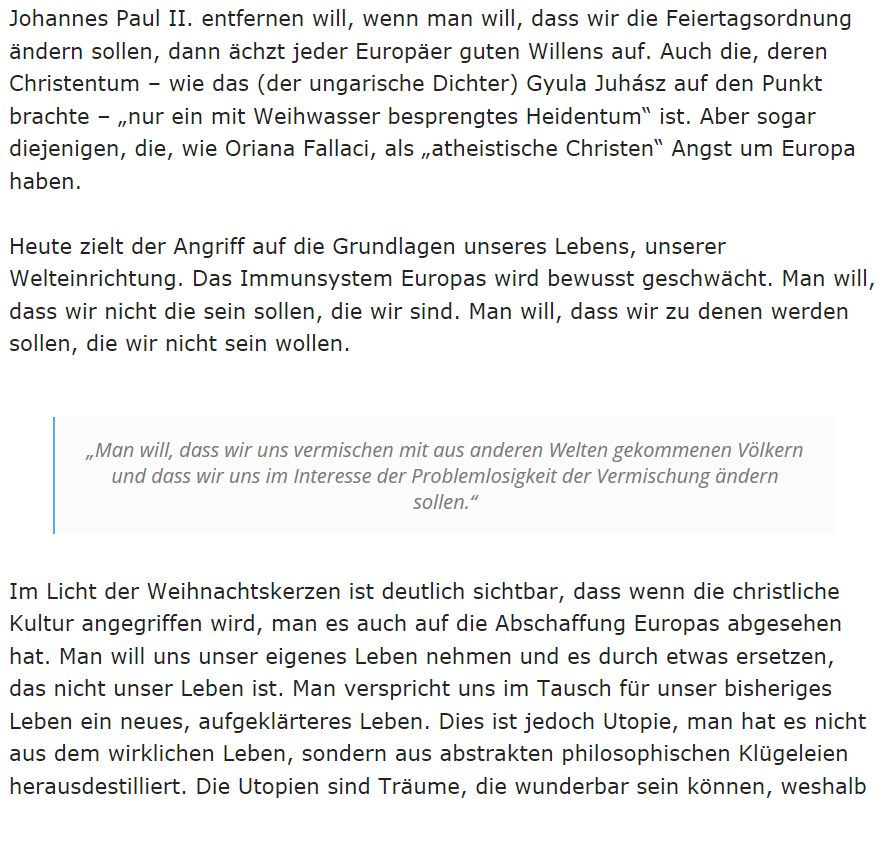 Johannes Paul II. entfernen will, wenn man will, dass wir die Feiertagsordnung ändern sollen, dann ächzt jeder Europäer guten Willens auf. Auch die, deren Christentum – wie das (der ungarische Dichter) Gyula Juhász auf den Punkt brachte – „nur ein mit Weihwasser besprengtes Heidentum“ ist. Aber sogar diejenigen, die, wie Oriana Fallaci, als „atheistische Christen“ Angst um Europa haben.

Heute zielt der Angriff auf die Grundlagen unseres Lebens, unserer Welteinrichtung. Das Immunsystem Europas wird bewusst geschwächt. Man will, dass wir nicht die sein sollen, die wir sind. Man will, dass wir zu denen werden sollen, die wir nicht sein wollen.

„Man will, dass wir uns vermischen mit aus anderen Welten gekommenen Völkern und dass wir uns im Interesse der Problemlosigkeit der Vermischung ändern sollen.“

Im Licht der Weihnachtskerzen ist deutlich sichtbar, dass wenn die christliche Kultur angegriffen wird, man es auch auf die Abschaffung Europas abgesehen hat. Man will uns unser eigenes Leben nehmen und es durch etwas ersetzen, das nicht unser Leben ist. Man verspricht uns im Tausch für unser bisheriges Leben ein neues, aufgeklärteres Leben. Dies ist jedoch Utopie, man hat es nicht aus dem wirklichen Leben, sondern aus abstrakten philosophischen Klügeleien herausdestilliert. Die Utopien sind Träume, die wunderbar sein können, weshalb